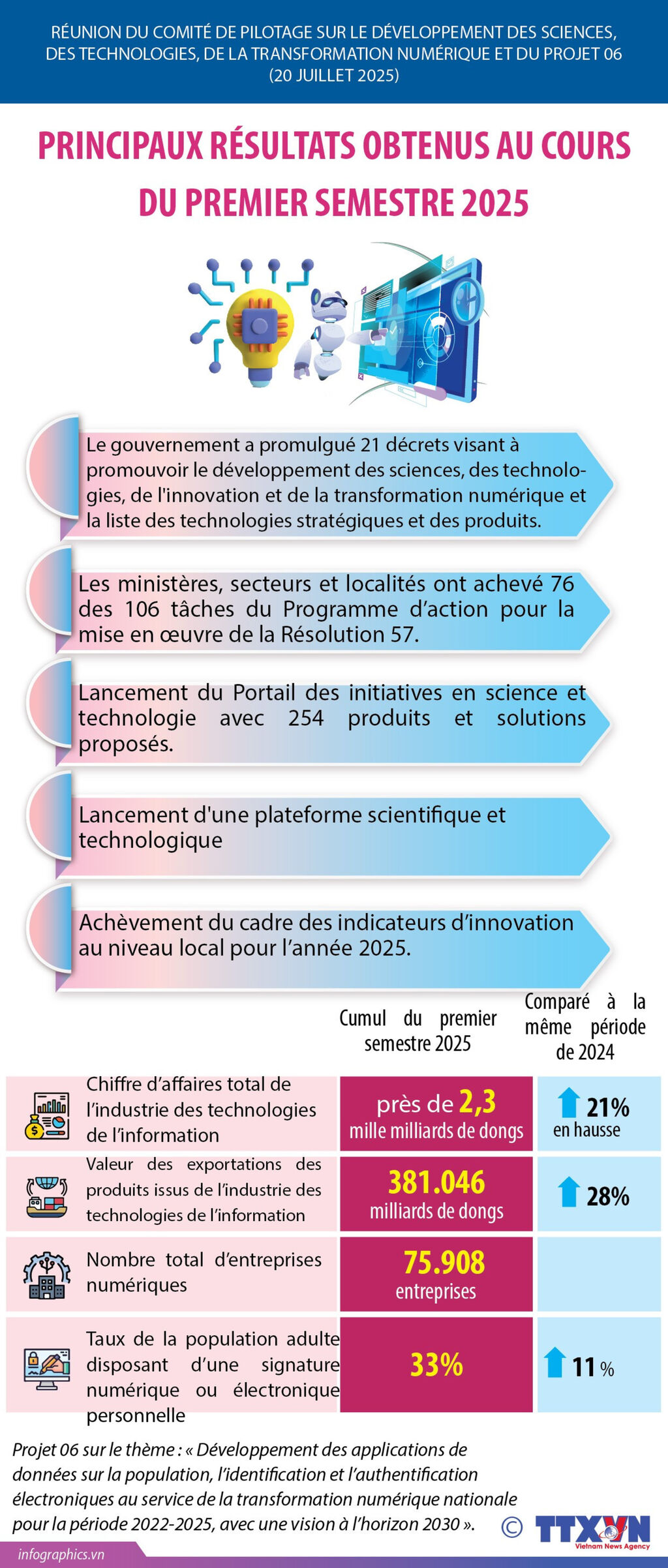 RÉUNION DU COMITÉ DE PILOTAGE SUR LE DÉVELOPPEMENT DES SCIENCES, DES TECHNOLOGIES, DE LA TRANSFORMATION NUMÉRIQUE ET DU PROJET 06 (20 JUILLET 2025)

PRINCIPAUX RÉSULTATS OBTENUS AU COURS DU PREMIER SEMESTRE 2025

Le gouvernement a promulgué 21 décrets visant à promouvoir le développement des sciences, des technologies, de l'innovation et de la transformation numérique et la liste des technologies stratégiques et des produits.

Les ministères, secteurs et localités ont achevé 76 des 106 tâches du Programme d'action pour la mise en œuvre de la Résolution 57.

Lancement du Portail des initiatives en science et technologie avec 254 produits et solutions proposés.

Lancement d'une plateforme scientifique et technologique

Achèvement du cadre des indicateurs d'innovation au niveau local pour l'année 2025.

| | Cumul du premier semestre 2025 | Comparé à la même période de 2024 |
|---|---|---|
| Chiffre d'affaires total de l'industrie des technologies de l'information | près de 2,3 mille milliards de dongs | 21% en hausse |
| Valeur des exportations des produits issus de l'industrie des technologies de l'information | 381.046 milliards de dongs | 28% |
| Nombre total d'entreprises numériques | 75.908 entreprises | |
| Taux de la population adulte disposant d'une signature numérique ou électronique personnelle | 33% | 11 % |

Projet 06 sur le thème : « Développement des applications de données sur la population, l'identification et l'authentification électroniques au service de la transformation numérique nationale pour la période 2022-2025, avec une vision à l'horizon 2030 ».

© TTXVN Vietnam News Agency

infographics.vn